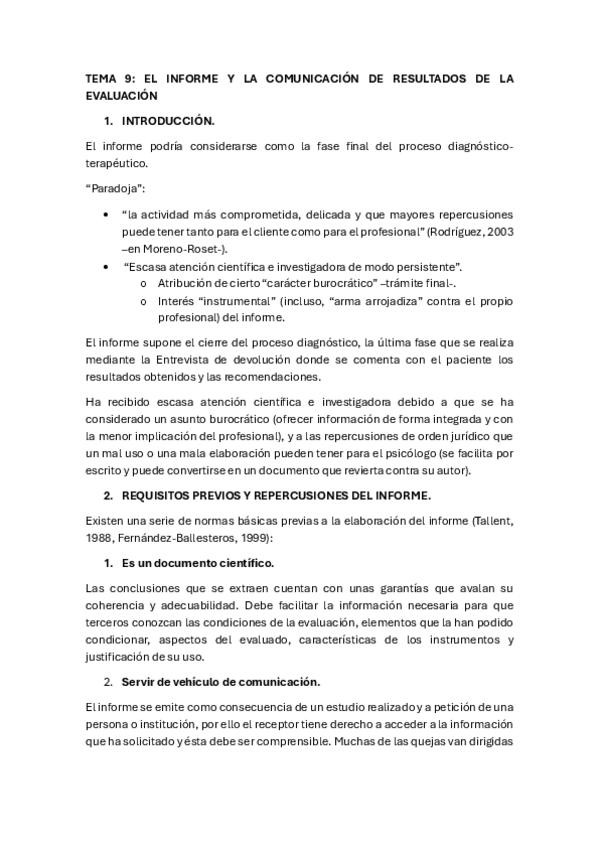 TEMA 9: EL INFORME Y LA COMUNICACIÓN DE RESULTADOS DE LA EVALUACIÓN

1. INTRODUCCIÓN.

El informe podría considerarse como la fase final del proceso diagnóstico-terapéutico.

"Paradoja":

• "la actividad más comprometida, delicada y que mayores repercusiones puede tener tanto para el cliente como para el profesional" (Rodríguez, 2003 –en Moreno-Roset-).
• "Escasa atención científica e investigadora de modo persistente".
  o Atribución de cierto "carácter burocrático" –trámite final-.
  o Interés "instrumental" (incluso, "arma arrojadiza" contra el propio profesional) del informe.

El informe supone el cierre del proceso diagnóstico, la última fase que se realiza mediante la Entrevista de devolución donde se comenta con el paciente los resultados obtenidos y las recomendaciones.

Ha recibido escasa atención científica e investigadora debido a que se ha considerado un asunto burocrático (ofrecer información de forma integrada y con la menor implicación del profesional), y a las repercusiones de orden jurídico que un mal uso o una mala elaboración pueden tener para el psicólogo (se facilita por escrito y puede convertirse en un documento que revierta contra su autor).

2. REQUISITOS PREVIOS Y REPERCUSIONES DEL INFORME.

Existen una serie de normas básicas previas a la elaboración del informe (Tallent, 1988, Fernández-Ballesteros, 1999):

1. Es un documento científico.

Las conclusiones que se extraen cuentan con unas garantías que avalan su coherencia y adecuabilidad. Debe facilitar la información necesaria para que terceros conozcan las condiciones de la evaluación, elementos que la han podido condicionar, aspectos del evaluado, características de los instrumentos y justificación de su uso.

2. Servir de vehículo de comunicación.

El informe se emite como consecuencia de un estudio realizado y a petición de una persona o institución, por ello el receptor tiene derecho a acceder a la información que ha solicitado y ésta debe ser comprensible. Muchas de las quejas van dirigidas